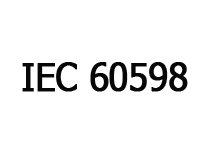 IEC 60598